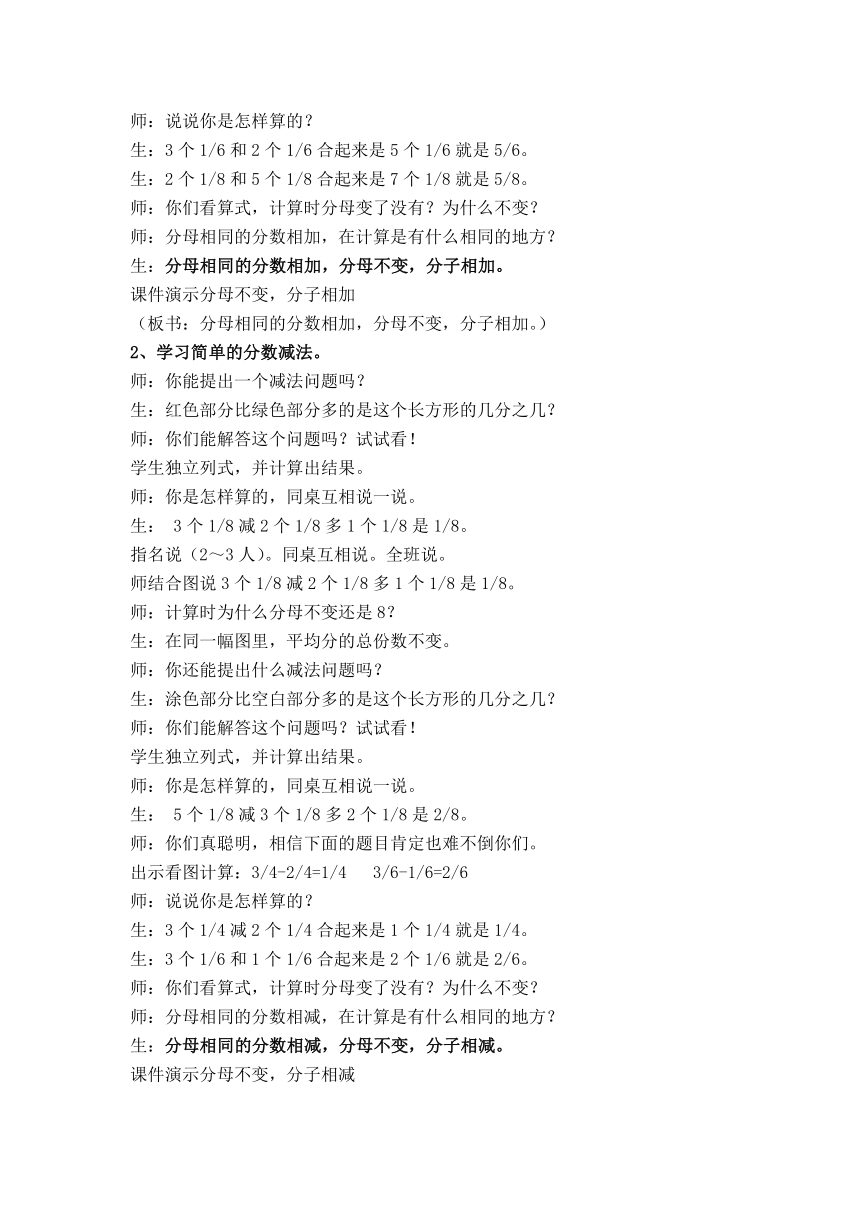 师：说说你是怎样算的？
生：3 个 1/6 和 2 个 1/6 合起来是 5 个 1/6 就是 5/6。
生：2 个 1/8 和 5 个 1/8 合起来是 7 个 1/8 就是 5/8。
师：你们看算式，计算时分母变了没有？为什么不变？
师：分母相同的分数相加，在计算是有什么相同的地方？
生：分母相同的分数相加，分母不变，分子相加。
课件演示分母不变，分子相加
（板书：分母相同的分数相加，分母不变，分子相加。）
2、学习简单的分数减法。
师：你能提出一个减法问题吗？
生：红色部分比绿色部分多的是这个长方形的几分之几？
师：你们能解答这个问题吗？试试看！
学生独立列式，并计算出结果。
师：你是怎样算的，同桌互相说一说。
生： 3 个 1/8 减 2 个 1/8 多 1 个 1/8 是 1/8。
指名说（2～3 人）。同桌互相说。全班说。
师结合图说 3 个 1/8 减 2 个 1/8 多 1 个 1/8 是 1/8。
师：计算时为什么分母不变还是 8？
生：在同一幅图里，平均分的总份数不变。
师：你还能提出什么减法问题吗？
生：涂色部分比空白部分多的是这个长方形的几分之几？
师：你们能解答这个问题吗？试试看！
学生独立列式，并计算出结果。
师：你是怎样算的，同桌互相说一说。
生： 5 个 1/8 减 3 个 1/8 多 2 个 1/8 是 2/8。
师：你们真聪明，相信下面的题目肯定也难不倒你们。
出示看图计算：3/4-2/4=1/4 3/6-1/6=2/6
师：说说你是怎样算的？
生：3 个 1/4 减 2 个 1/4 合起来是 1 个 1/4 就是 1/4。
生：3 个 1/6 和 1 个 1/6 合起来是 2 个 1/6 就是 2/6。
师：你们看算式，计算时分母变了没有？为什么不变？
师：分母相同的分数相减，在计算是有什么相同的地方？
生：分母相同的分数相减，分母不变，分子相减。
课件演示分母不变，分子相减